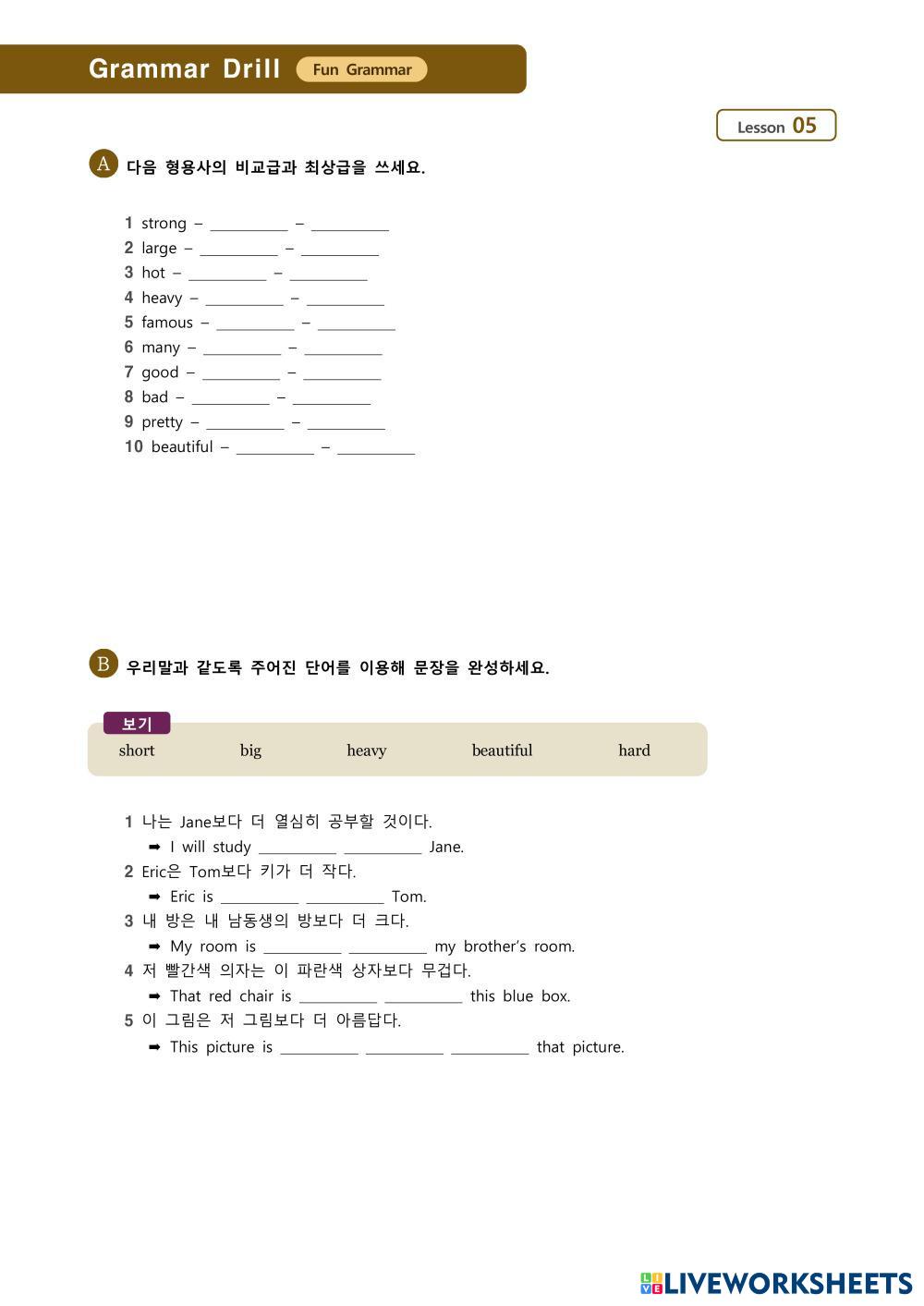 Grammar Drill Fun Grammar

Lesson 05

A 다음 형용사의 비교급과 최상급을 쓰세요.

1 strong – __________ – __________
2 large – __________ – __________
3 hot – __________ – __________
4 heavy – __________ – __________
5 famous – __________ – __________
6 many – __________ – __________
7 good – __________ – __________
8 bad – __________ – __________
9 pretty – __________ – __________
10 beautiful – __________ – __________

B 우리말과 같도록 주어진 단어를 이용해 문장을 완성하세요.

보기
short big heavy beautiful hard

1 나는 Jane보다 더 열심히 공부할 것이다.
➡ I will study __________ __________ Jane.
2 Eric은 Tom보다 키가 더 작다.
➡ Eric is __________ __________ Tom.
3 내 방은 내 남동생의 방보다 더 크다.
➡ My room is __________ __________ my brother's room.
4 저 빨간색 의자는 이 파란색 상자보다 무겁다.
➡ That red chair is __________ __________ this blue box.
5 이 그림은 저 그림보다 더 아름답다.
➡ This picture is __________ __________ __________ that picture.

LIVEWORKSHEETS